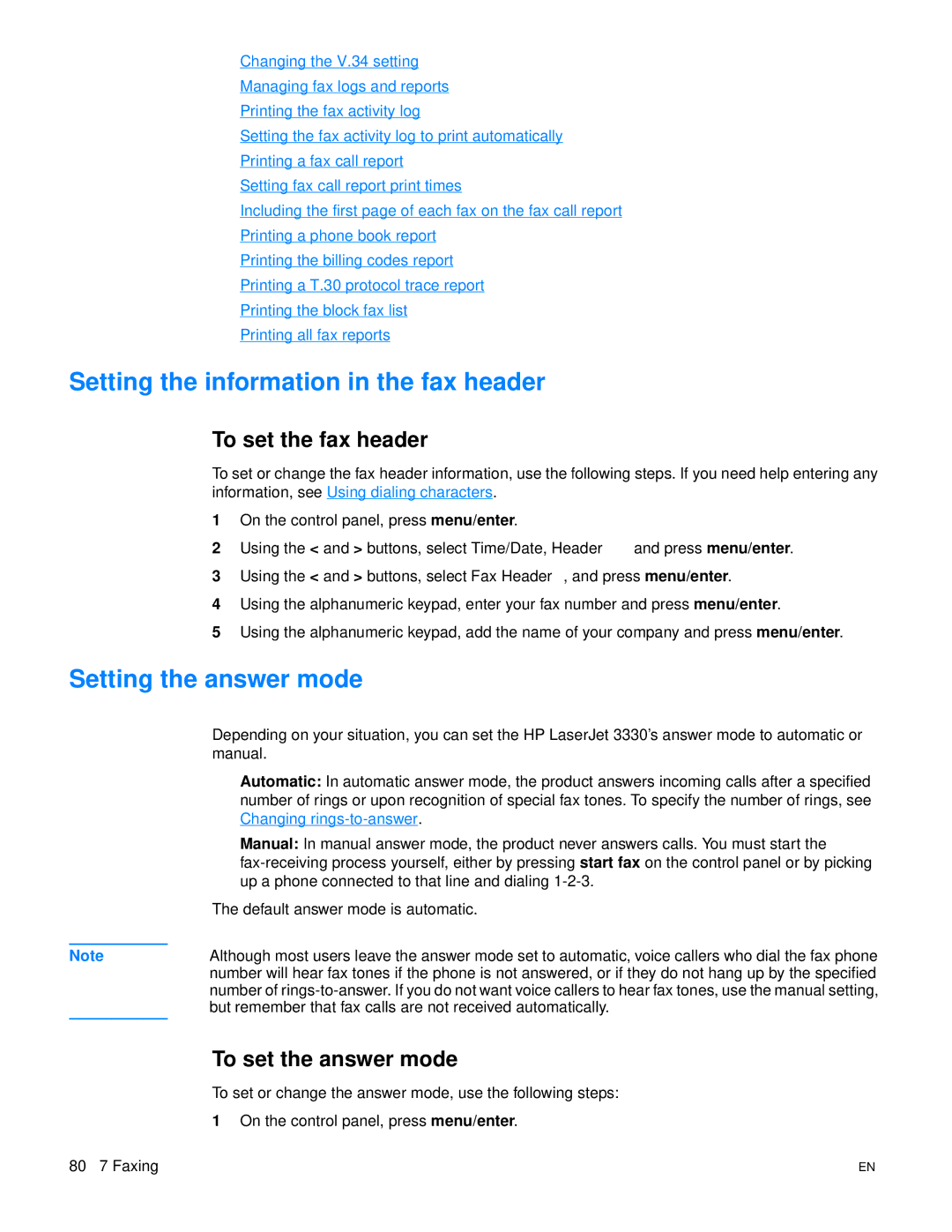 Changing the V.34 setting
Managing fax logs and reports
Printing the fax activity log
Setting the fax activity log to print automatically
Printing a fax call report
Setting fax call report print times
Including the first page of each fax on the fax call report
Printing a phone book report
Printing the billing codes report
Printing a T.30 protocol trace report
Printing the block fax list
Printing all fax reports

Setting the information in the fax header

To set the fax header

To set or change the fax header information, use the following steps. If you need help entering any information, see Using dialing characters.

1 On the control panel, press menu/enter.

2 Using the < and > buttons, select Time/Date, Header and press menu/enter.

3 Using the < and > buttons, select Fax Header , and press menu/enter.

4 Using the alphanumeric keypad, enter your fax number and press menu/enter.

5 Using the alphanumeric keypad, add the name of your company and press menu/enter.

Setting the answer mode

Depending on your situation, you can set the HP LaserJet 3330's answer mode to automatic or manual.

Automatic: In automatic answer mode, the product answers incoming calls after a specified number of rings or upon recognition of special fax tones. To specify the number of rings, see Changing rings-to-answer.

Manual: In manual answer mode, the product never answers calls. You must start the fax-receiving process yourself, either by pressing start fax on the control panel or by picking up a phone connected to that line and dialing 1-2-3.

The default answer mode is automatic.

Note

Although most users leave the answer mode set to automatic, voice callers who dial the fax phone number will hear fax tones if the phone is not answered, or if they do not hang up by the specified number of rings-to-answer. If you do not want voice callers to hear fax tones, use the manual setting, but remember that fax calls are not received automatically.

To set the answer mode

To set or change the answer mode, use the following steps:

1 On the control panel, press menu/enter.

80 7 Faxing

EN